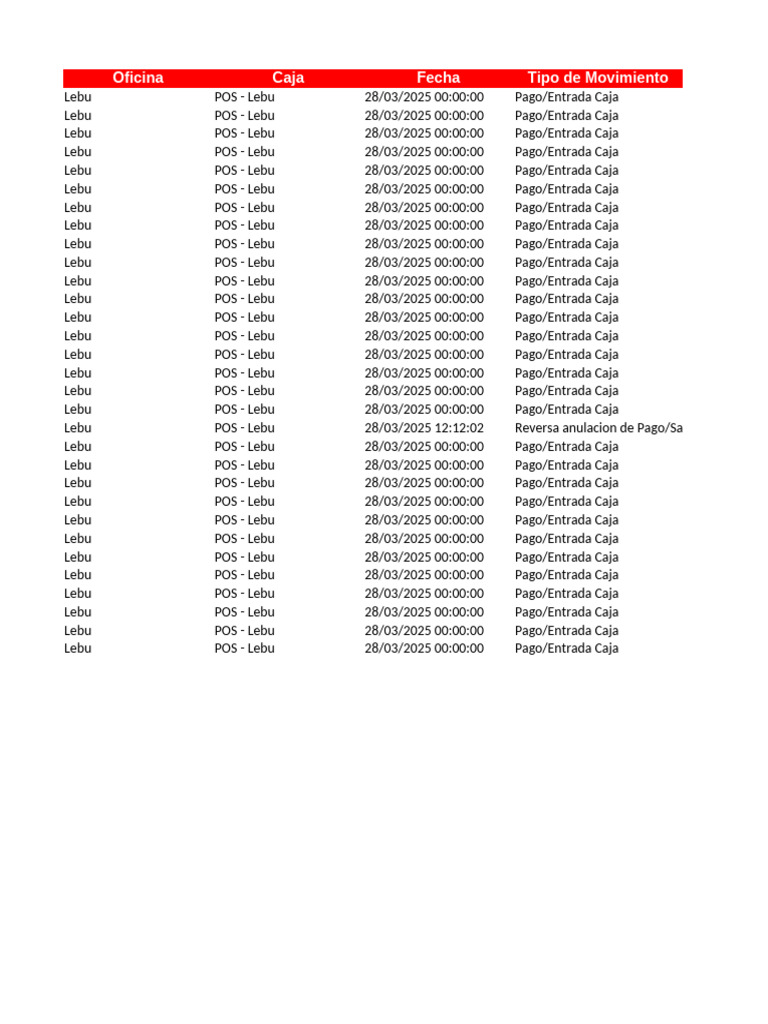 | Oficina | Caja | Fecha | Tipo de Movimiento |
|---|---|---|---|
| Lebu | POS - Lebu | 28/03/2025 00:00:00 | Pago/Entrada Caja |
| Lebu | POS - Lebu | 28/03/2025 00:00:00 | Pago/Entrada Caja |
| Lebu | POS - Lebu | 28/03/2025 00:00:00 | Pago/Entrada Caja |
| Lebu | POS - Lebu | 28/03/2025 00:00:00 | Pago/Entrada Caja |
| Lebu | POS - Lebu | 28/03/2025 00:00:00 | Pago/Entrada Caja |
| Lebu | POS - Lebu | 28/03/2025 00:00:00 | Pago/Entrada Caja |
| Lebu | POS - Lebu | 28/03/2025 00:00:00 | Pago/Entrada Caja |
| Lebu | POS - Lebu | 28/03/2025 00:00:00 | Pago/Entrada Caja |
| Lebu | POS - Lebu | 28/03/2025 00:00:00 | Pago/Entrada Caja |
| Lebu | POS - Lebu | 28/03/2025 00:00:00 | Pago/Entrada Caja |
| Lebu | POS - Lebu | 28/03/2025 00:00:00 | Pago/Entrada Caja |
| Lebu | POS - Lebu | 28/03/2025 00:00:00 | Pago/Entrada Caja |
| Lebu | POS - Lebu | 28/03/2025 00:00:00 | Pago/Entrada Caja |
| Lebu | POS - Lebu | 28/03/2025 00:00:00 | Pago/Entrada Caja |
| Lebu | POS - Lebu | 28/03/2025 00:00:00 | Pago/Entrada Caja |
| Lebu | POS - Lebu | 28/03/2025 00:00:00 | Pago/Entrada Caja |
| Lebu | POS - Lebu | 28/03/2025 00:00:00 | Pago/Entrada Caja |
| Lebu | POS - Lebu | 28/03/2025 00:00:00 | Pago/Entrada Caja |
| Lebu | POS - Lebu | 28/03/2025 12:12:02 | Reversa anulacion de Pago/Sa |
| Lebu | POS - Lebu | 28/03/2025 00:00:00 | Pago/Entrada Caja |
| Lebu | POS - Lebu | 28/03/2025 00:00:00 | Pago/Entrada Caja |
| Lebu | POS - Lebu | 28/03/2025 00:00:00 | Pago/Entrada Caja |
| Lebu | POS - Lebu | 28/03/2025 00:00:00 | Pago/Entrada Caja |
| Lebu | POS - Lebu | 28/03/2025 00:00:00 | Pago/Entrada Caja |
| Lebu | POS - Lebu | 28/03/2025 00:00:00 | Pago/Entrada Caja |
| Lebu | POS - Lebu | 28/03/2025 00:00:00 | Pago/Entrada Caja |
| Lebu | POS - Lebu | 28/03/2025 00:00:00 | Pago/Entrada Caja |
| Lebu | POS - Lebu | 28/03/2025 00:00:00 | Pago/Entrada Caja |
| Lebu | POS - Lebu | 28/03/2025 00:00:00 | Pago/Entrada Caja |
| Lebu | POS - Lebu | 28/03/2025 00:00:00 | Pago/Entrada Caja |
| Lebu | POS - Lebu | 28/03/2025 00:00:00 | Pago/Entrada Caja |